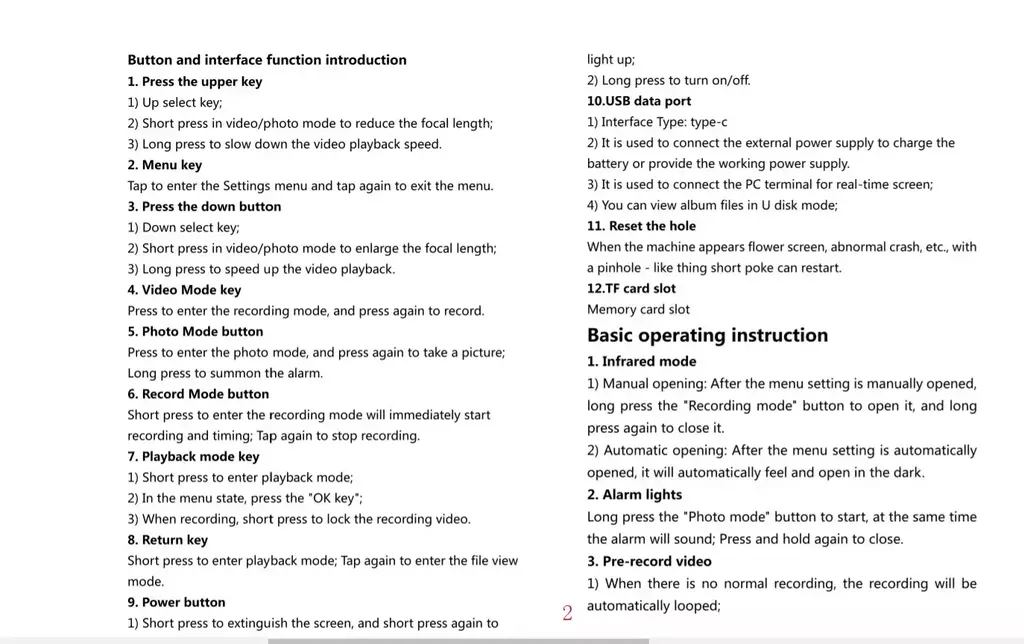 Button and interface function introduction

1. Press the upper key

1) Up select key;

2) Short press in video/photo mode to reduce the focal length;

3) Long press to slow down the video playback speed.

2. Menu key

Tap to enter the Settings menu and tap again to exit the menu.

3. Press the down button

1) Down select key;

2) Short press in video/photo mode to enlarge the focal length;

3) Long press to speed up the video playback.

4. Video Mode key

Press to enter the recording mode, and press again to record.

5. Photo Mode button

Press to enter the photo mode, and press again to take a picture; Long press to summon the alarm.

6. Record Mode button

Short press to enter the recording mode will immediately start recording and timing; Tap again to stop recording.

7. Playback mode key

1) Short press to enter playback mode;

2) In the menu state, press the "OK key";

3) When recording, short press to lock the recording video.

8. Return key

Short press to enter playback mode; Tap again to enter the file view mode.

9. Power button

1) Short press to extinguish the screen, and short press again to light up;

2) Long press to turn on/off.

10.USB data port

1) Interface Type: type-c

2) It is used to connect the external power supply to charge the battery or provide the working power supply.

3) It is used to connect the PC terminal for real-time screen;

4) You can view album files in U disk mode;

11. Reset the hole

When the machine appears flower screen, abnormal crash, etc., with a pinhole - like thing short poke can restart.

12.TF card slot

Memory card slot

Basic operating instruction

1. Infrared mode

1) Manual opening: After the menu setting is manually opened, long press the "Recording mode" button to open it, and long press again to close it.

2) Automatic opening: After the menu setting is automatically opened, it will automatically feel and open in the dark.

2. Alarm lights

Long press the "Photo mode" button to start, at the same time the alarm will sound; Press and hold again to close.

3. Pre-record video

1) When there is no normal recording, the recording will be automatically looped;

2